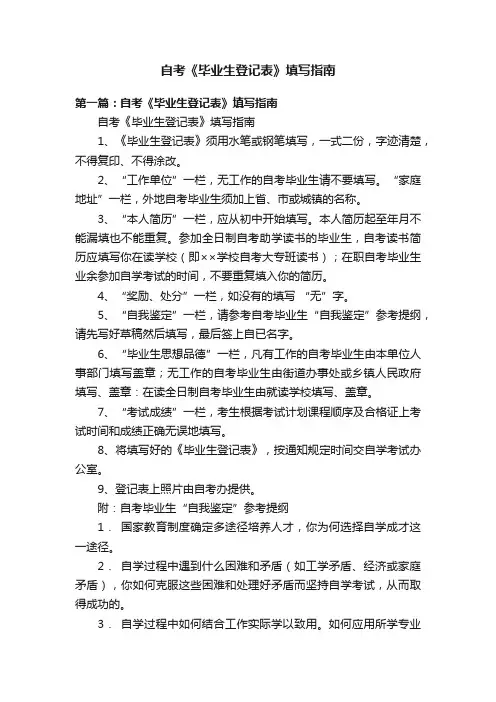 自考《毕业生登记表》填写指南

第一篇：自考《毕业生登记表》填写指南

自考《毕业生登记表》填写指南

1、《毕业生登记表》须用水笔或钢笔填写，一式二份，字迹清楚，不得复印、不得涂改。

2、“工作单位”一栏，无工作的自考毕业生请不要填写。“家庭地址”一栏，外地自考毕业生须加上省、市或城镇的名称。

3、“本人简历”一栏，应从初中开始填写。本人简历起至年月不能漏填也不能重复。参加全日制自考助学读书的毕业生，自考读书简历应填写你在读学校（即××学校自考大专班读书）；在职自考毕业生业余参加自学考试的时间，不要重复填入你的简历。

4、“奖励、处分”一栏，如没有的填写“无”字。

5、“自我鉴定”一栏，请参考自考毕业生“自我鉴定”参考提纲，请先写好草稿然后填写，最后签上自已名字。

6、“毕业生思想品德”一栏，凡有工作的自考毕业生由本单位人事部门填写盖章；无工作的自考毕业生由街道办事处或乡镇人民政府填写、盖章：在读全日制自考毕业生由就读学校填写、盖章。

7、“考试成绩”一栏，考生根据考试计划课程顺序及合格证上考试时间和成绩正确无误地填写。

8、将填写好的《毕业生登记表》，按通知规定时间交自学考试办公室。

9、登记表上照片由自考办提供。

附：自考毕业生“自我鉴定”参考提纲

1．国家教育制度确定多途径培养人才，你为何选择自学成才这一途径。

2．自学过程中遇到什么困难和矛盾（如工学矛盾、经济或家庭矛盾），你如何克服这些困难和处理好矛盾而坚持自学考试，从而取得成功的。

3．自学过程中如何结合工作实际学以致用。如何应用所学专业